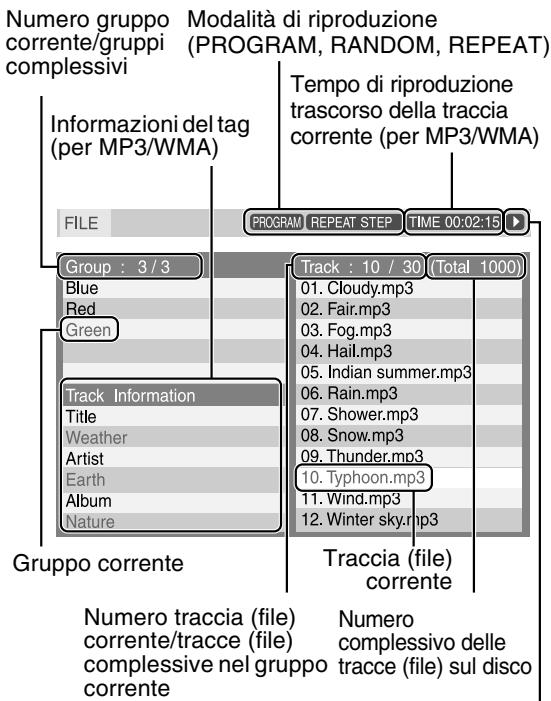 Numero gruppo corrente/gruppi complessivi

Modalità di riproduzione (PROGRAM, RANDOM, REPEAT)

Tempo di riproduzione trascorso della traccia corrente (per MP3/WMA)

Informazioni del tag (per MP3/WMA)

FILE

PROGRAM REPEAT STEP TIME 00:02:15

Group : 3 / 3

Blue
Red
Green

Track Information
Title
Weather
Artist
Earth
Album
Nature

Track : 10 / 30 (Total 1000)

01. Cloudy.mp3
02. Fair.mp3
03. Fog.mp3
04. Hail.mp3
05. Indian summer.mp3
06. Rain.mp3
07. Shower.mp3
08. Snow.mp3
09. Thunder.mp3
10. Typhoon.mp3
11. Wind.mp3
12. Winter sky.mp3

Gruppo corrente

Traccia (file) corrente

Numero traccia (file) corrente/tracce (file) complessive nel gruppo corrente

Numero complessivo delle tracce (file) sul disco